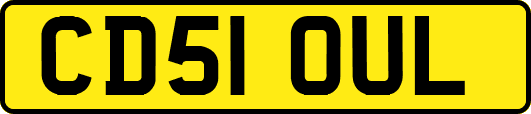 CD51 OUL